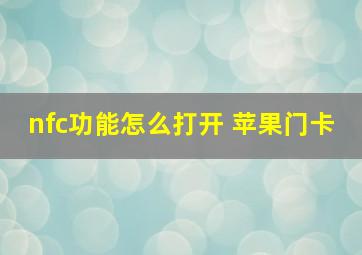 nfc功能怎么打开 苹果门卡